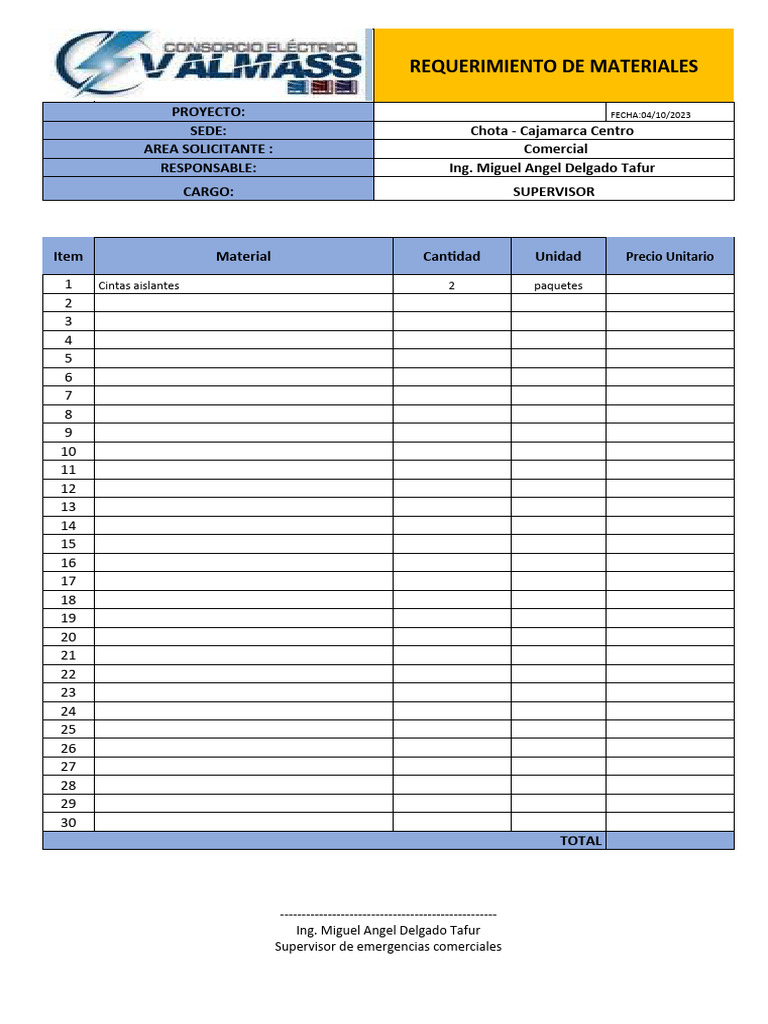 CONSORCIO ELÉCTRICO VALMASS

REQUERIMIENTO DE MATERIALES

| PROYECTO: | FECHA:04/10/2023 |
|---|---|
| SEDE: | Chota - Cajamarca Centro |
| AREA SOLICITANTE : | Comercial |
| RESPONSABLE: | Ing. Miguel Angel Delgado Tafur |
| CARGO: | SUPERVISOR |

| Item | Material | Cantidad | Unidad | Precio Unitario |
|---|---|---|---|---|
| 1 | Cintas aislantes | 2 | paquetes | |
| 2 | | | | |
| 3 | | | | |
| 4 | | | | |
| 5 | | | | |
| 6 | | | | |
| 7 | | | | |
| 8 | | | | |
| 9 | | | | |
| 10 | | | | |
| 11 | | | | |
| 12 | | | | |
| 13 | | | | |
| 14 | | | | |
| 15 | | | | |
| 16 | | | | |
| 17 | | | | |
| 18 | | | | |
| 19 | | | | |
| 20 | | | | |
| 21 | | | | |
| 22 | | | | |
| 23 | | | | |
| 24 | | | | |
| 25 | | | | |
| 26 | | | | |
| 27 | | | | |
| 28 | | | | |
| 29 | | | | |
| 30 | | | | |
| | | | TOTAL | |

-------------------------------------------------
Ing. Miguel Angel Delgado Tafur
Supervisor de emergencias comerciales